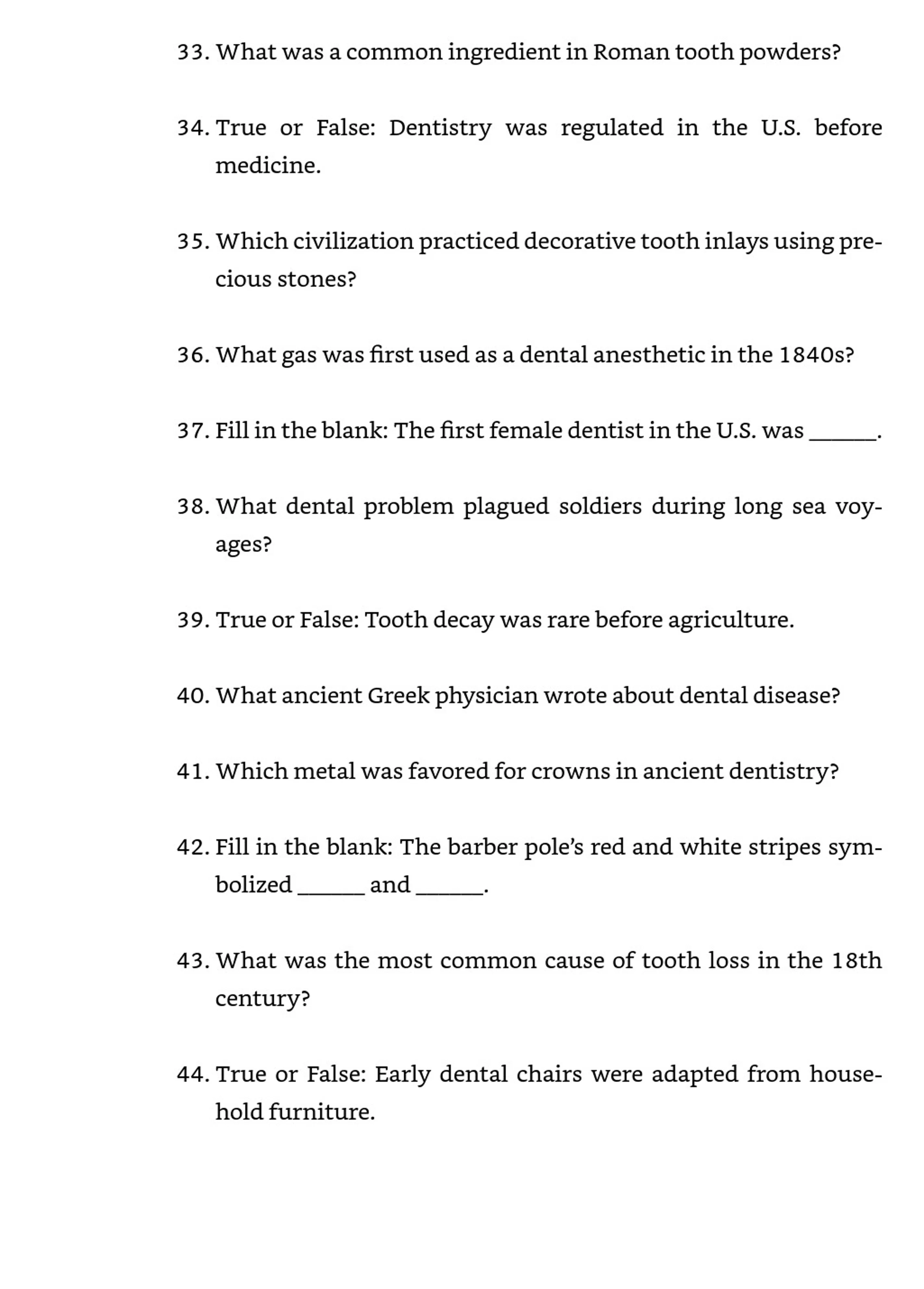 33. What was a common ingredient in Roman tooth powders?

34. True or False: Dentistry was regulated in the U.S. before medicine.

35. Which civilization practiced decorative tooth inlays using precious stones?

36. What gas was first used as a dental anesthetic in the 1840s?

37. Fill in the blank: The first female dentist in the U.S. was ____.

38. What dental problem plagued soldiers during long sea voyages?

39. True or False: Tooth decay was rare before agriculture.

40. What ancient Greek physician wrote about dental disease?

41. Which metal was favored for crowns in ancient dentistry?

42. Fill in the blank: The barber pole's red and white stripes symbolized ____ and ____.

43. What was the most common cause of tooth loss in the 18th century?

44. True or False: Early dental chairs were adapted from household furniture.